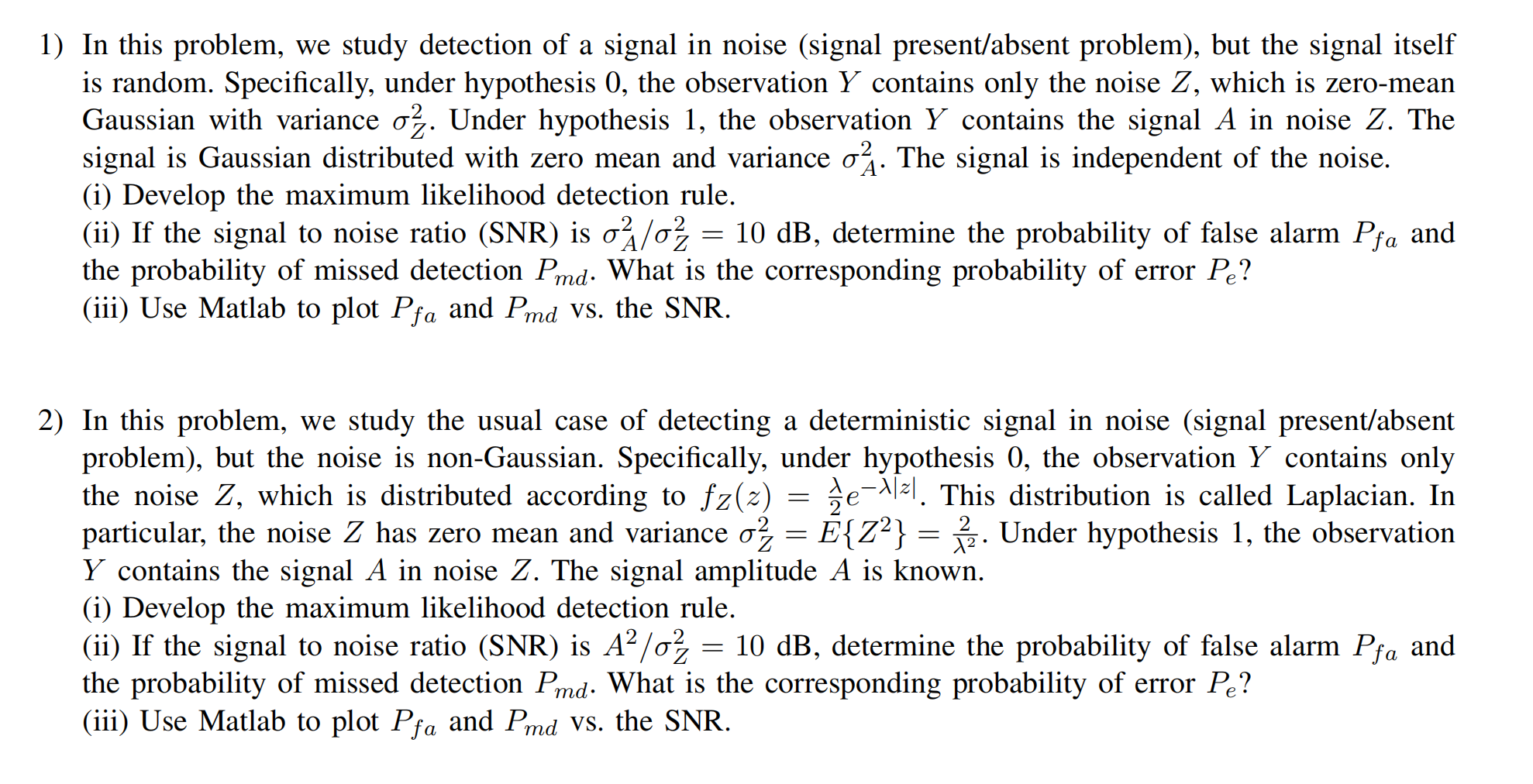 1) In this problem, we study detection of a signal in noise (signal present/absent problem), but the signal itself is random. Specifically, under hypothesis 0, the observation $Y$ contains only the noise $Z$, which is zero-mean Gaussian with variance $\sigma_Z^2$. Under hypothesis 1, the observation $Y$ contains the signal $A$ in noise $Z$. The signal is Gaussian distributed with zero mean and variance $\sigma_A^2$. The signal is independent of the noise.
(i) Develop the maximum likelihood detection rule.
(ii) If the signal to noise ratio (SNR) is $\sigma_A^2/\sigma_Z^2 = 10$ dB, determine the probability of false alarm $P_{fa}$ and the probability of missed detection $P_{md}$. What is the corresponding probability of error $P_e$?
(iii) Use Matlab to plot $P_{fa}$ and $P_{md}$ vs. the SNR.

2) In this problem, we study the usual case of detecting a deterministic signal in noise (signal present/absent problem), but the noise is non-Gaussian. Specifically, under hypothesis 0, the observation $Y$ contains only the noise $Z$, which is distributed according to $f_Z(z) = \frac{\lambda}{2}e^{-\lambda|z|}$. This distribution is called Laplacian. In particular, the noise $Z$ has zero mean and variance $\sigma_Z^2 = E\{Z^2\} = \frac{2}{\lambda^2}$. Under hypothesis 1, the observation $Y$ contains the signal $A$ in noise $Z$. The signal amplitude $A$ is known.
(i) Develop the maximum likelihood detection rule.
(ii) If the signal to noise ratio (SNR) is $A^2/\sigma_Z^2 = 10$ dB, determine the probability of false alarm $P_{fa}$ and the probability of missed detection $P_{md}$. What is the corresponding probability of error $P_e$?
(iii) Use Matlab to plot $P_{fa}$ and $P_{md}$ vs. the SNR.